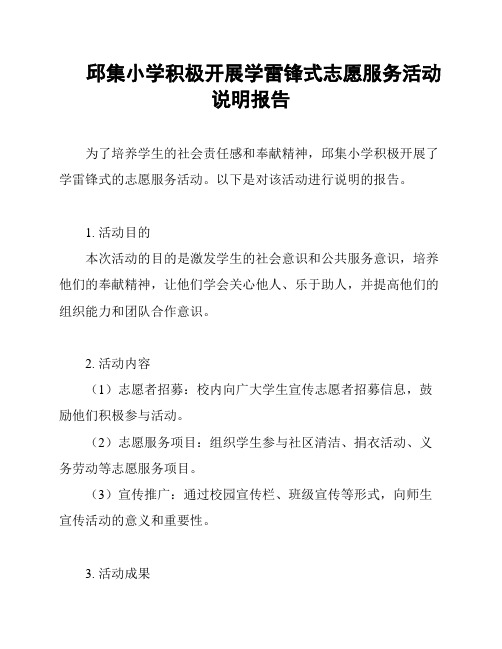 邱集小学积极开展学雷锋式志愿服务活动说明报告

为了培养学生的社会责任感和奉献精神，邱集小学积极开展了学雷锋式的志愿服务活动。以下是对该活动进行说明的报告。

1. 活动目的

本次活动的目的是激发学生的社会意识和公共服务意识，培养他们的奉献精神，让他们学会关心他人、乐于助人，并提高他们的组织能力和团队合作意识。

2. 活动内容

（1）志愿者招募：校内向广大学生宣传志愿者招募信息，鼓励他们积极参与活动。

（2）志愿服务项目：组织学生参与社区清洁、捐衣活动、义务劳动等志愿服务项目。

（3）宣传推广：通过校园宣传栏、班级宣传等形式，向师生宣传活动的意义和重要性。

3. 活动成果